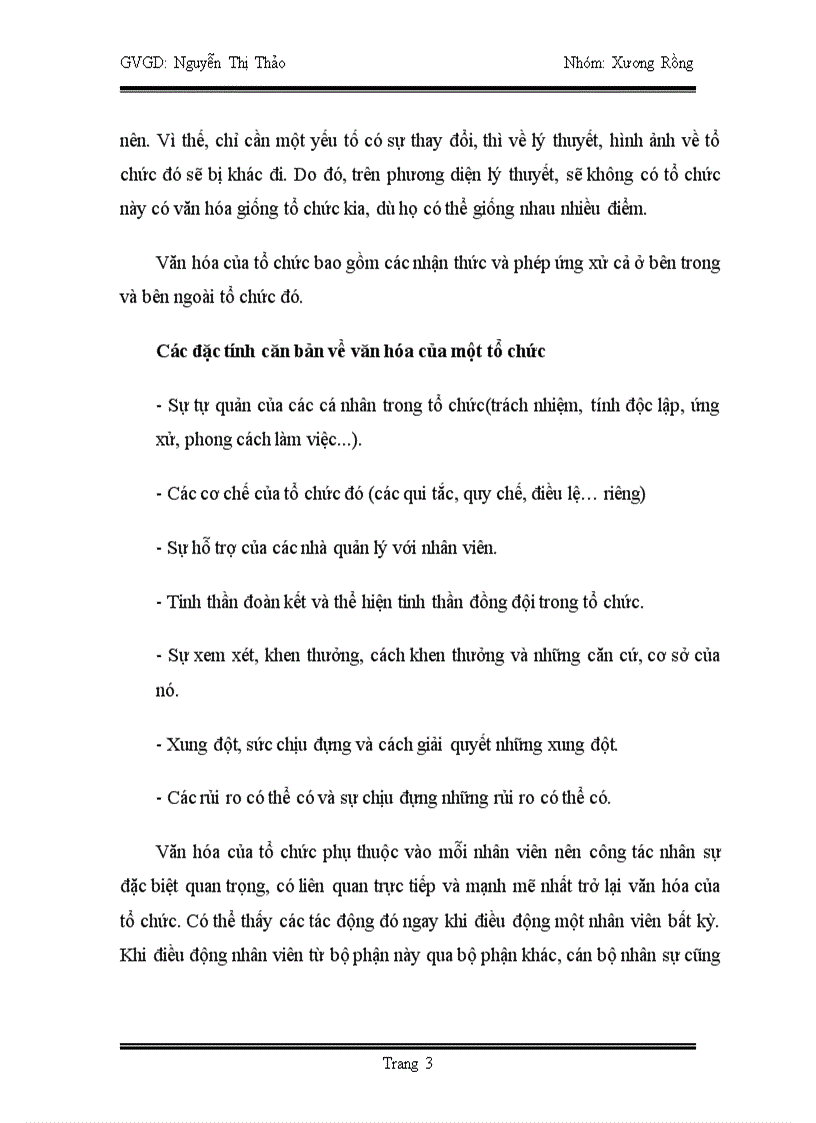 GVGD: Nguyễn Thị Thảo

Nhóm: Xương Rồng

nên. Vì thế, chỉ cần một yếu tố có sự thay đổi, thì về lý thuyết, hình ảnh về tổ chức đó sẽ bị khác đi. Do đó, trên phương diện lý thuyết, sẽ không có tổ chức này có văn hóa giống tổ chức kia, dù họ có thể giống nhau nhiều điểm.

Văn hóa của tổ chức bao gồm các nhận thức và phép ứng xử cả ở bên trong và bên ngoài tổ chức đó.

Các đặc tính căn bản về văn hóa của một tổ chức

- Sự tự quản của các cá nhân trong tổ chức(trách nhiệm, tính độc lập, ứng xử, phong cách làm việc...).

- Các cơ chế của tổ chức đó (các qui tắc, quy chế, điều lệ… riêng)

- Sự hỗ trợ của các nhà quản lý với nhân viên.

- Tinh thần đoàn kết và thể hiện tinh thần đồng đội trong tổ chức.

- Sự xem xét, khen thưởng, cách khen thưởng và những căn cứ, cơ sở của nó.

- Xung đột, sức chịu đựng và cách giải quyết những xung đột.

- Các rủi ro có thể có và sự chịu đựng những rủi ro có thể có.

Văn hóa của tổ chức phụ thuộc vào mỗi nhân viên nên công tác nhân sự đặc biệt quan trọng, có liên quan trực tiếp và mạnh mẽ nhất trở lại văn hóa của tổ chức. Có thể thấy các tác động đó ngay khi điều động một nhân viên bất kỳ. Khi điều động nhân viên từ bộ phận này qua bộ phận khác, cán bộ nhân sự cũng

Trang 3